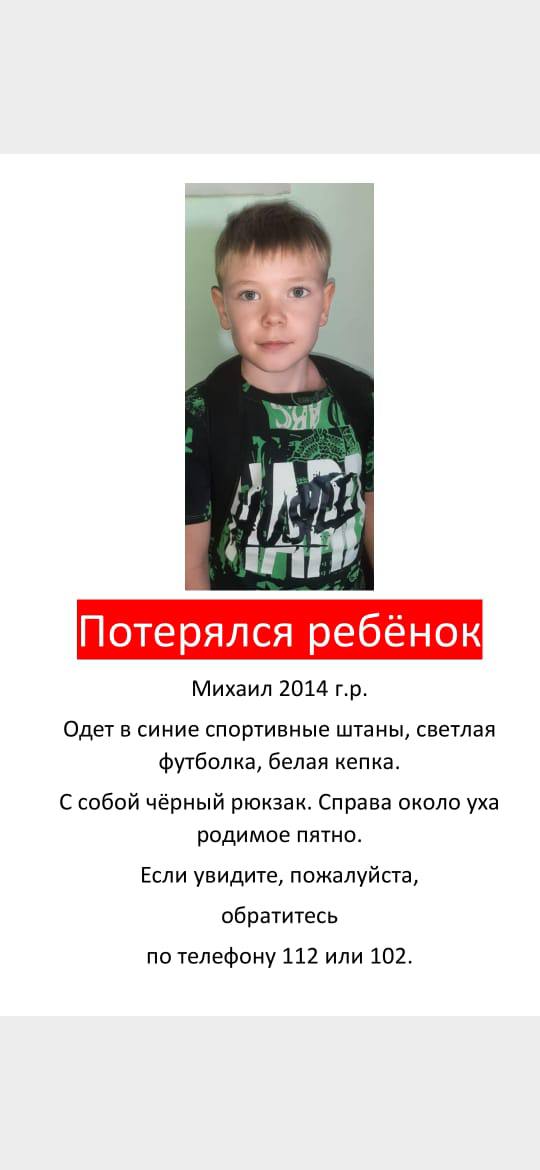 Потерялся ребёнок

Михаил 2014 г.р.

Одет в синие спортивные штаны, светлая футболка, белая кепка.

С собой чёрный рюкзак. Справа около уха родимое пятно.

Если увидите, пожалуйста,

обратитесь

по телефону 112 или 102.